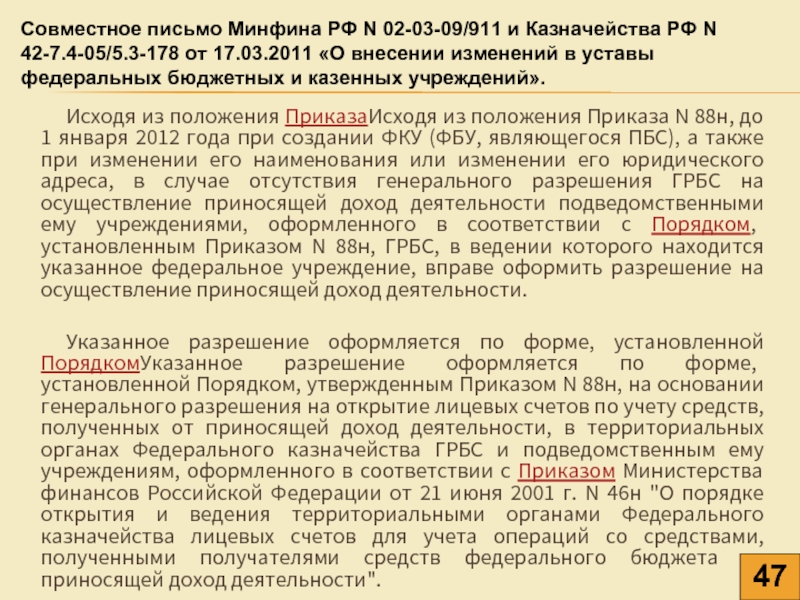 Совместное письмо Минфина РФ N 02-03-09/911 и Казначейства РФ N 42-7.4-05/5.3-178 от 17.03.2011 «О внесении изменений в уставы федеральных бюджетных и казенных учреждений».

Исходя из положения ПриказаИсходя из положения Приказа N 88н, до 1 января 2012 года при создании ФКУ (ФБУ, являющегося ПБС), а также при изменении его наименования или изменении его юридического адреса, в случае отсутствия генерального разрешения ГРБС на осуществление приносящей доход деятельности подведомственными ему учреждениями, оформленного в соответствии с Порядком, установленным Приказом N 88н, ГРБС, в ведении которого находится указанное федеральное учреждение, вправе оформить разрешение на осуществление приносящей доход деятельности.

Указанное разрешение оформляется по форме, установленной ПорядкомУказанное разрешение оформляется по форме, установленной Порядком, утвержденным Приказом N 88н, на основании генерального разрешения на открытие лицевых счетов по учету средств, полученных от приносящей доход деятельности, в территориальных органах Федерального казначейства ГРБС и подведомственным ему учреждениям, оформленного в соответствии с Приказом Министерства финансов Российской Федерации от 21 июня 2001 г. N 46н "О порядке открытия и ведения территориальными органами Федерального казначейства лицевых счетов для учета операций со средствами, полученными получателями средств федерального бюджета приносящей доход деятельности".

47